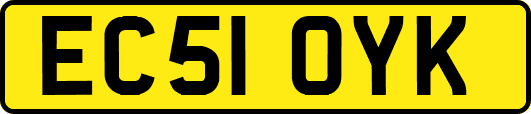 EC51 OYK